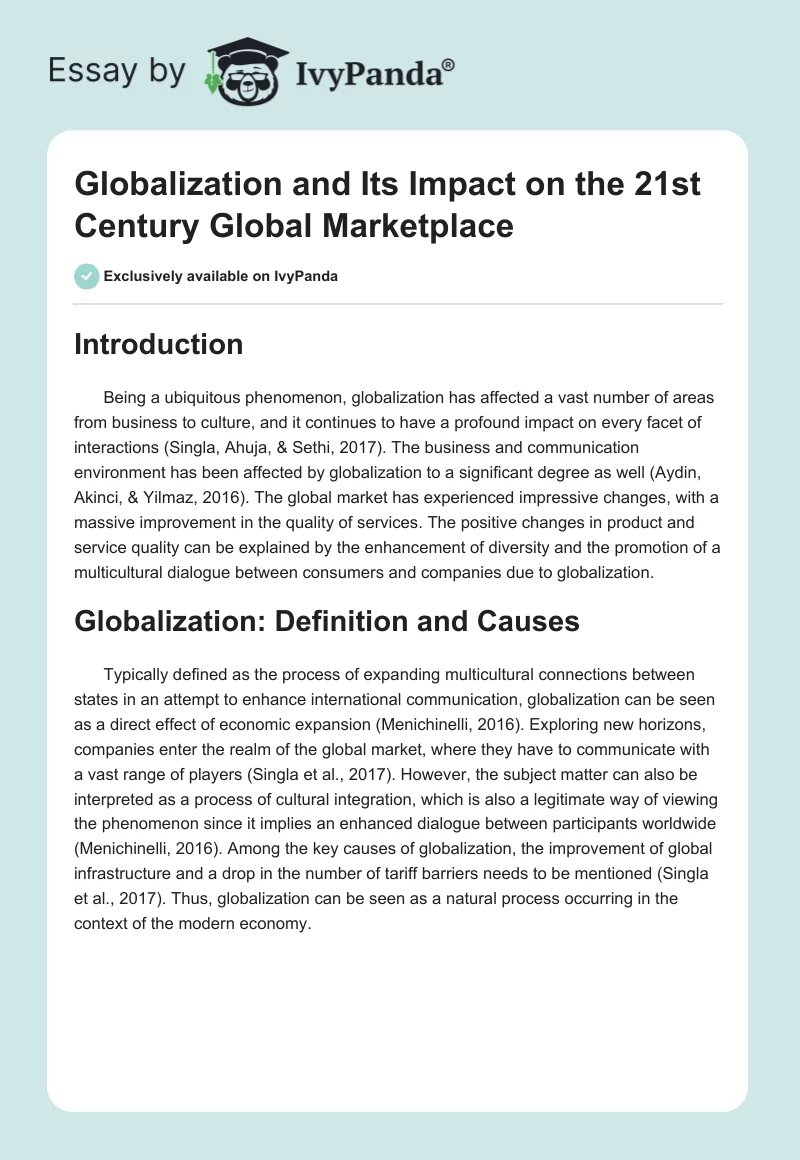 Essay by IvyPanda®

Globalization and Its Impact on the 21st Century Global Marketplace

Exclusively available on IvyPanda

Introduction

Being a ubiquitous phenomenon, globalization has affected a vast number of areas from business to culture, and it continues to have a profound impact on every facet of interactions (Singla, Ahuja, & Sethi, 2017). The business and communication environment has been affected by globalization to a significant degree as well (Aydin, Akinci, & Yilmaz, 2016). The global market has experienced impressive changes, with a massive improvement in the quality of services. The positive changes in product and service quality can be explained by the enhancement of diversity and the promotion of a multicultural dialogue between consumers and companies due to globalization.

Globalization: Definition and Causes

Typically defined as the process of expanding multicultural connections between states in an attempt to enhance international communication, globalization can be seen as a direct effect of economic expansion (Menichinelli, 2016). Exploring new horizons, companies enter the realm of the global market, where they have to communicate with a vast range of players (Singla et al., 2017). However, the subject matter can also be interpreted as a process of cultural integration, which is also a legitimate way of viewing the phenomenon since it implies an enhanced dialogue between participants worldwide (Menichinelli, 2016). Among the key causes of globalization, the improvement of global infrastructure and a drop in the number of tariff barriers needs to be mentioned (Singla et al., 2017). Thus, globalization can be seen as a natural process occurring in the context of the modern economy.